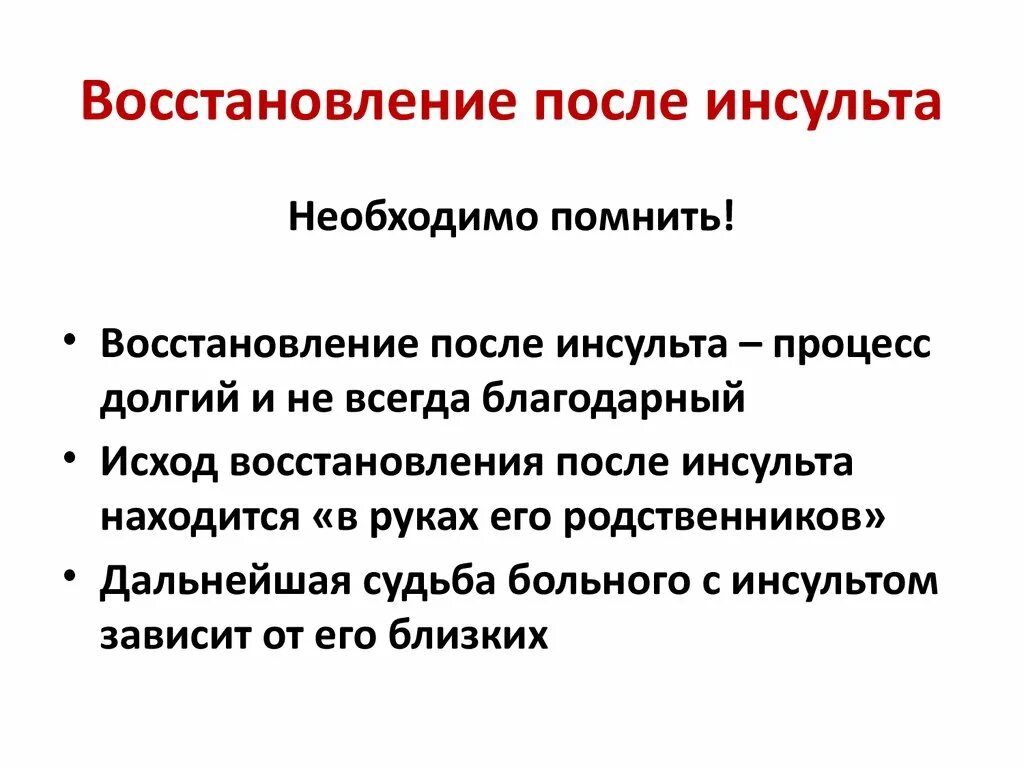 Восстановление после инсульта

Необходимо помнить!

• Восстановление после инсульта – процесс долгий и не всегда благодарный
• Исход восстановления после инсульта находится «в руках его родственников»
• Дальнейшая судьба больного с инсультом зависит от его близких